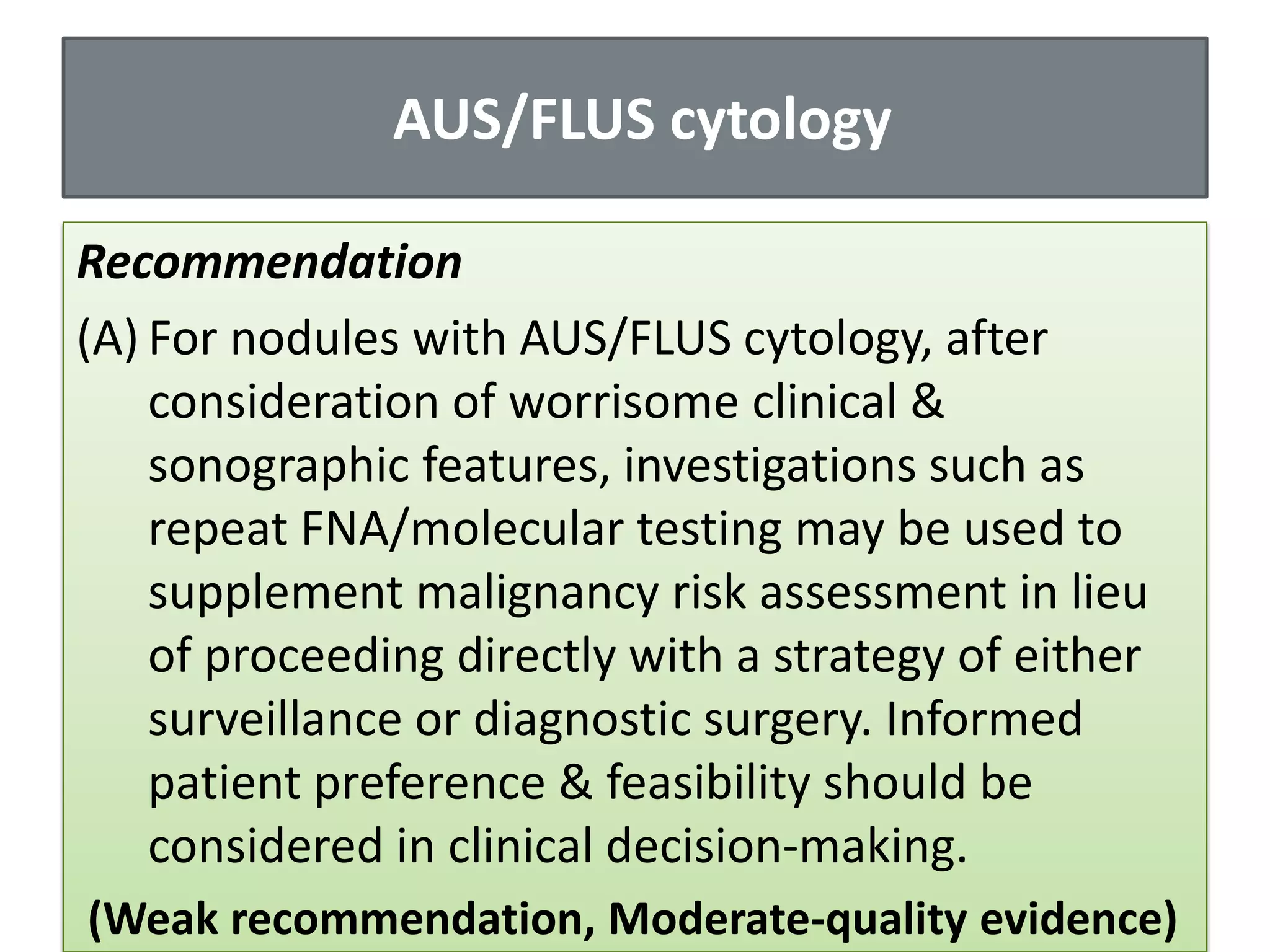 AUS/FLUS cytology

Recommendation

(A) For nodules with AUS/FLUS cytology, after consideration of worrisome clinical & sonographic features, investigations such as repeat FNA/molecular testing may be used to supplement malignancy risk assessment in lieu of proceeding directly with a strategy of either surveillance or diagnostic surgery. Informed patient preference & feasibility should be considered in clinical decision-making.

(Weak recommendation, Moderate-quality evidence)